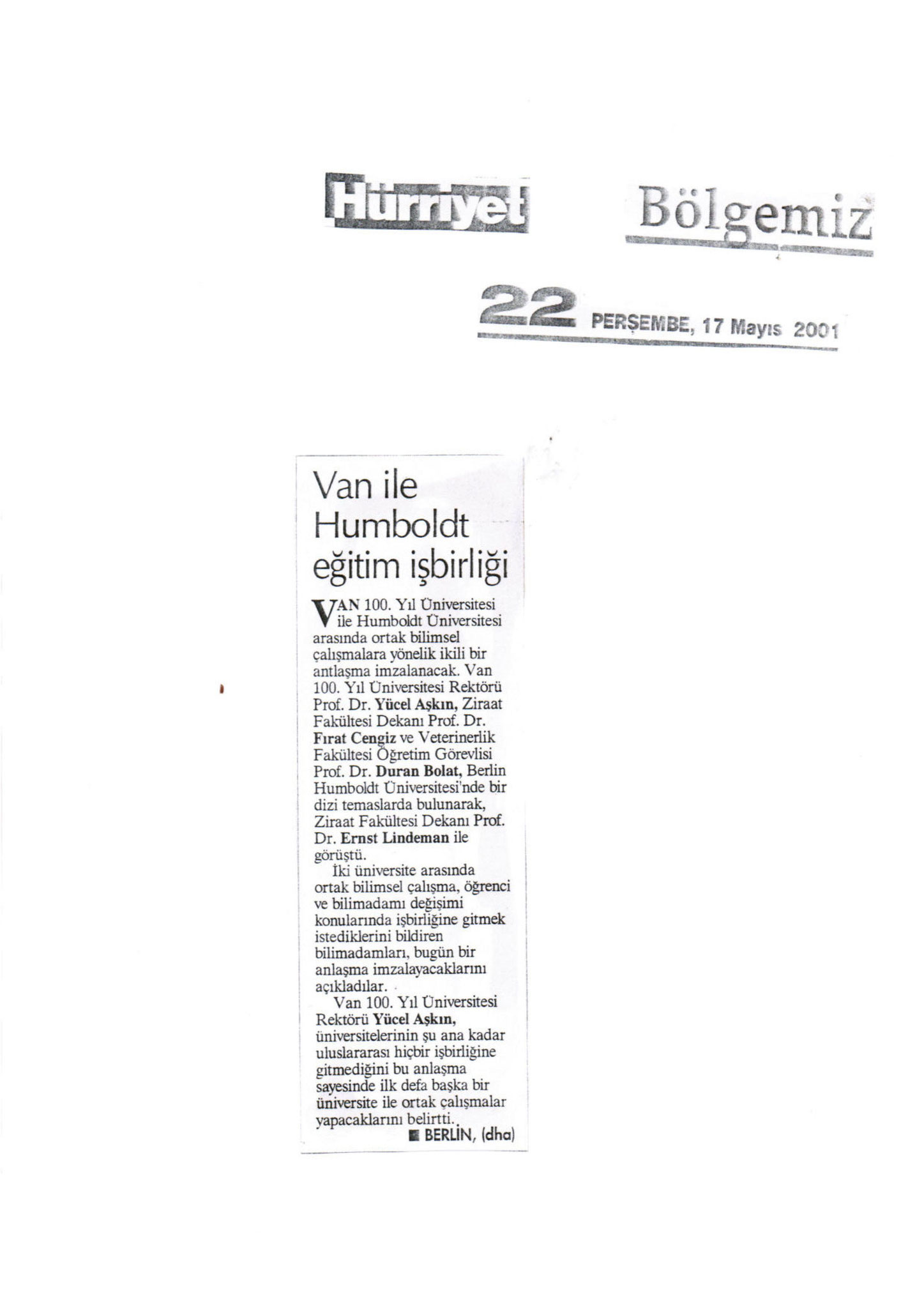 Hürriyet Bölgemiz

22 PERŞEMBE, 17 Mayıs 2001

Van ile Humboldt eğitim işbirliği

VAN 100. Yıl Üniversitesi ile Humboldt Üniversitesi arasında ortak bilimsel çalışmalara yönelik ikili bir antlaşma imzalanacak. Van 100. Yıl Üniversitesi Rektörü Prof. Dr. Yücel Aşkın, Ziraat Fakültesi Dekanı Prof. Dr. Fırat Cengiz ve Veterinerlik Fakültesi Öğretim Görevlisi Prof. Dr. Duran Bolat, Berlin Humboldt Üniversitesi'nde bir dizi temaslarda bulunarak, Ziraat Fakültesi Dekanı Prof. Dr. Ernst Lindeman ile görüştü.

İki üniversite arasında ortak bilimsel çalışma, öğrenci ve bilimadamı değişimi konularında işbirliğine gitmek istediklerini bildiren bilimadamları, bugün bir anlaşma imzalayacaklarını açıkladılar.

Van 100. Yıl Üniversitesi Rektörü Yücel Aşkın, üniversitelerinin şu ana kadar uluslararası hiçbir işbirliğine gitmediğini bu anlaşma sayesinde ilk defa başka bir üniversite ile ortak çalışmalar yapacaklarını belirtti.

BERLİN, (dha)